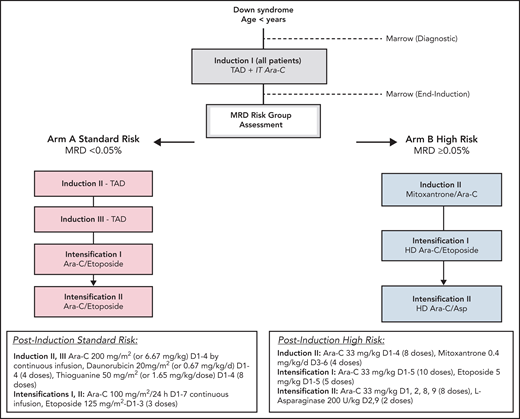 Down syndrome
Age < years

Marrow (Diagnostic)

Induction I (all patients)
TAD + IT Ara-C

Marrow (End-Induction)

MRD Risk Group Assessment

Arm A Standard Risk
MRD <0.05%

Arm B High Risk
MRD ≥0.05%

Induction II - TAD

Induction III - TAD

Intensification I
Ara-C/Etoposide

Intensification II
Ara-C/Etoposide

Induction II
Mitoxantrone/Ara-C

Intensification I
HD Ara-C/Etoposide

Intensification II
HD Ara-C/Asp

Post-Induction Standard Risk:

Induction II, III Ara-C 200 mg/m$^2$ (or 6.67 mg/kg) D1-4 by continuous infusion, Daunorubicin 20mg/m$^2$ (or 0.67 mg/kg/d) D1-4 (4 doses), Thioguanine 50 mg/m$^2$ (or 1.65 mg/kg/dose) D1-4 (8 doses)
Intensifications I, II: Ara-C 100 mg/m$^2$/24 h D1-7 continuous infusion, Etoposide 125 mg/m$^2$-D1-3 (3 doses)

Post-Induction High Risk:

Induction II: Ara-C 33 mg/kg D1-4 (8 doses), Mitoxantrone 0.4 mg/kg/d D3-6 (4 doses)
Intensification I: Ara-C 33 mg/kg D1-5 (10 doses), Etoposide 5 mg/kg D1-5 (5 doses)
Intensification II: Ara-C 33 mg/kg D1, 2, 8, 9 (8 doses), L-Asparaginase 200 U/kg D2,9 (2 doses)